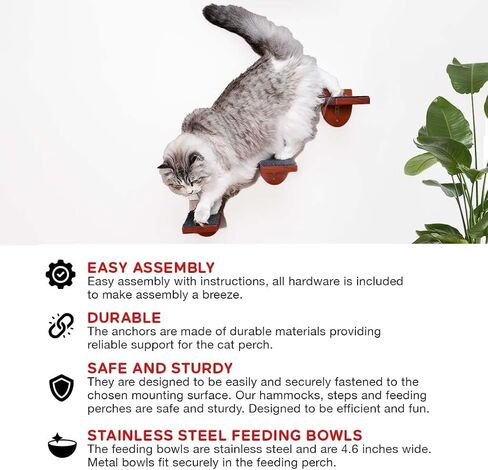 EASY ASSEMBLY
Easy assembly with instructions, all hardware is included to make assembly a breeze.

DURABLE
The anchors are made of durable materials providing reliable support for the cat perch.

SAFE AND STURDY
They are designed to be easily and securely fastened to the chosen mounting surface. Our hammocks, steps and feeding perches are safe and sturdy. Designed to be efficient and fun.

STAINLESS STEEL FEEDING BOWLS
The feeding bowls are stainless steel and are 4.6 inches wide. Metal bowls fit securely in the feeding perch.